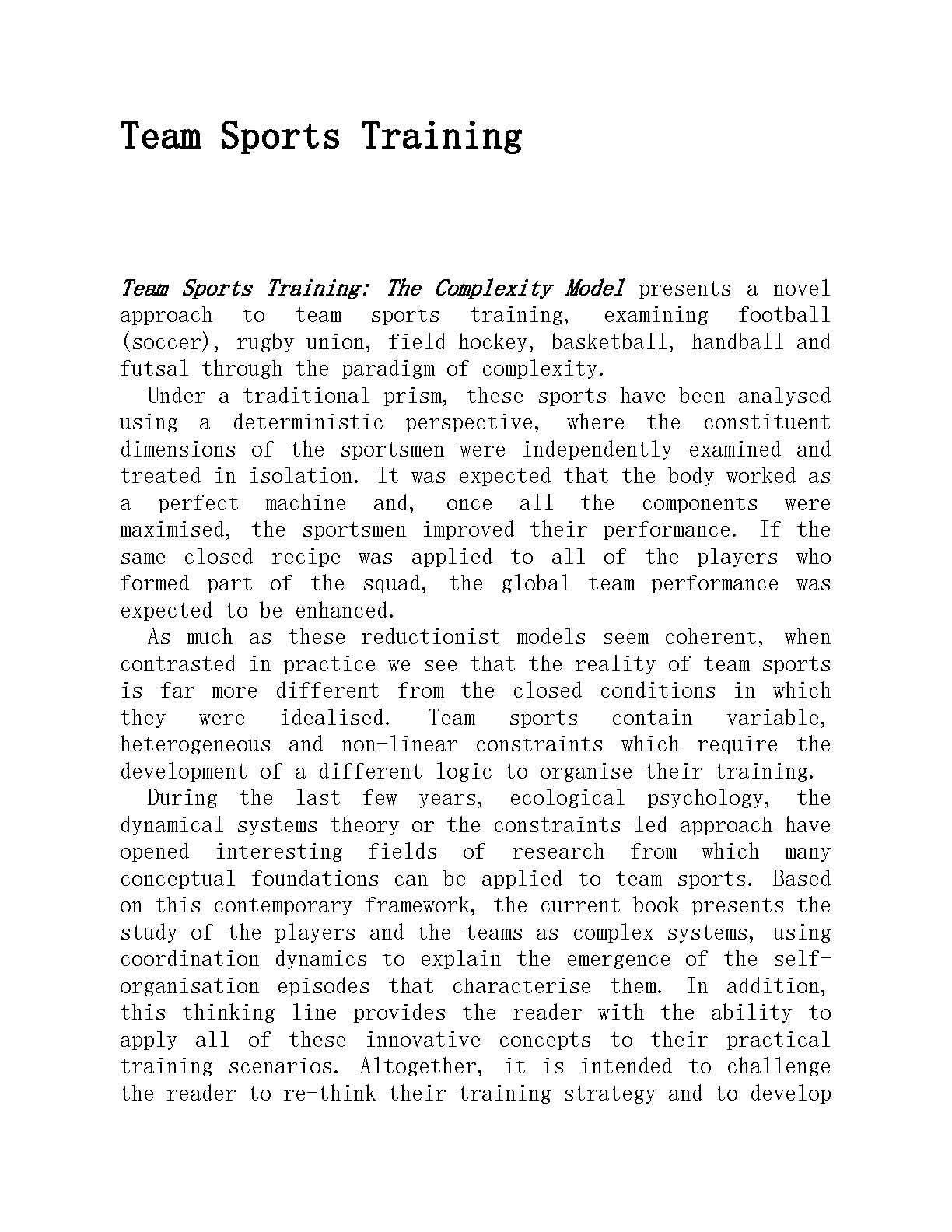 Team Sports Training

Team Sports Training: The Complexity Model presents a novel approach to team sports training, examining football (soccer), rugby union, field hockey, basketball, handball and futsal through the paradigm of complexity.

Under a traditional prism, these sports have been analysed using a deterministic perspective, where the constituent dimensions of the sportsmen were independently examined and treated in isolation. It was expected that the body worked as a perfect machine and, once all the components were maximised, the sportsmen improved their performance. If the same closed recipe was applied to all of the players who formed part of the squad, the global team performance was expected to be enhanced.

As much as these reductionist models seem coherent, when contrasted in practice we see that the reality of team sports is far more different from the closed conditions in which they were idealised. Team sports contain variable, heterogeneous and non-linear constraints which require the development of a different logic to organise their training.

During the last few years, ecological psychology, the dynamical systems theory or the constraints-led approach have opened interesting fields of research from which many conceptual foundations can be applied to team sports. Based on this contemporary framework, the current book presents the study of the players and the teams as complex systems, using coordination dynamics to explain the emergence of the self-organisation episodes that characterise them. In addition, this thinking line provides the reader with the ability to apply all of these innovative concepts to their practical training scenarios. Altogether, it is intended to challenge the reader to re-think their training strategy and to develop